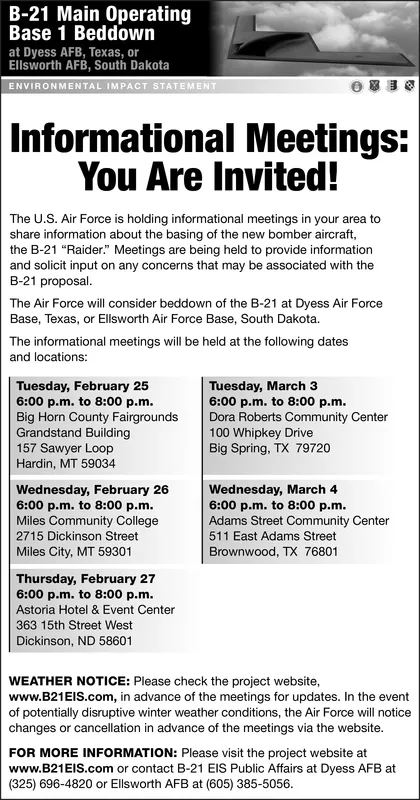 B-21 Main Operating Base 1 Beddown
at Dyess AFB, Texas, or Ellsworth AFB, South Dakota

ENVIRONMENTAL IMPACT STATEMENT

Informational Meetings: You Are Invited!

The U.S. Air Force is holding informational meetings in your area to share information about the basing of the new bomber aircraft, the B-21 "Raider." Meetings are being held to provide information and solicit input on any concerns that may be associated with the B-21 proposal.

The Air Force will consider beddown of the B-21 at Dyess Air Force Base, Texas, or Ellsworth Air Force Base, South Dakota.

The informational meetings will be held at the following dates and locations:

Tuesday, February 25
6:00 p.m. to 8:00 p.m.
Big Horn County Fairgrounds
Grandstand Building
157 Sawyer Loop
Hardin, MT 59034

Wednesday, February 26
6:00 p.m. to 8:00 p.m.
Miles Community College
2715 Dickinson Street
Miles City, MT 59301

Thursday, February 27
6:00 p.m. to 8:00 p.m.
Astoria Hotel & Event Center
363 15th Street West
Dickinson, ND 58601

Tuesday, March 3
6:00 p.m. to 8:00 p.m.
Dora Roberts Community Center
100 Whipkey Drive
Big Spring, TX 79720

Wednesday, March 4
6:00 p.m. to 8:00 p.m.
Adams Street Community Center
511 East Adams Street
Brownwood, TX 76801

WEATHER NOTICE: Please check the project website, www.B21EIS.com, in advance of the meetings for updates. In the event of potentially disruptive winter weather conditions, the Air Force will notice changes or cancellation in advance of the meetings via the website.

FOR MORE INFORMATION: Please visit the project website at www.B21EIS.com or contact B-21 EIS Public Affairs at Dyess AFB at (325) 696-4820 or Ellsworth AFB at (605) 385-5056.